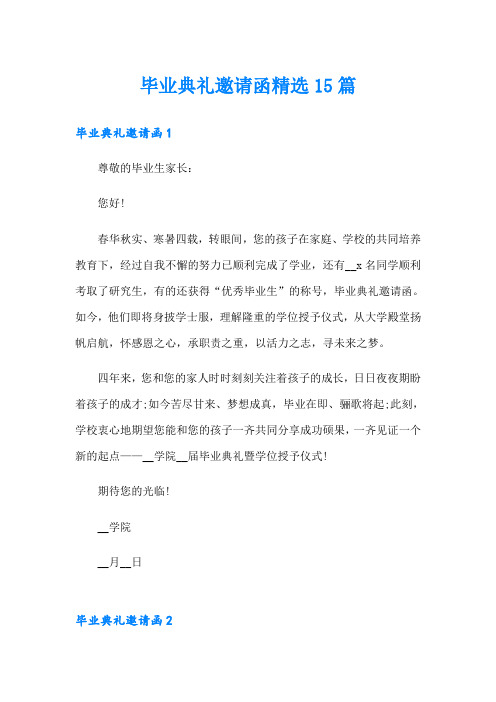 毕业典礼邀请函精选15篇

毕业典礼邀请函1

尊敬的毕业生家长：

您好!

春华秋实、寒暑四载，转眼间，您的孩子在家庭、学校的共同培养教育下，经过自我不懈的努力已顺利完成了学业，还有__x名同学顺利考取了研究生，有的还获得“优秀毕业生”的称号，毕业典礼邀请函。如今，他们即将身披学士服，理解隆重的学位授予仪式，从大学殿堂扬帆启航，怀感恩之心，承职责之重，以活力之志，寻未来之梦。

四年来，您和您的家人时时刻刻关注着孩子的成长，日日夜夜期盼着孩子的成才;如今苦尽甘来、梦想成真，毕业在即、骊歌将起;此刻，学校衷心地期望您能和您的孩子一齐共同分享成功硕果，一齐见证一个新的起点——__学院__届毕业典礼暨学位授予仪式!

期待您的光临!

__学院

__月__日

毕业典礼邀请函2